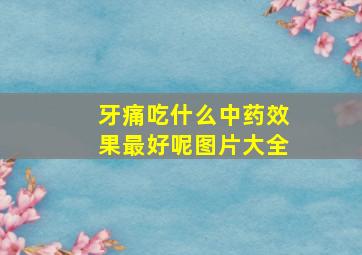 牙痛吃什么中药效果最好呢图片大全